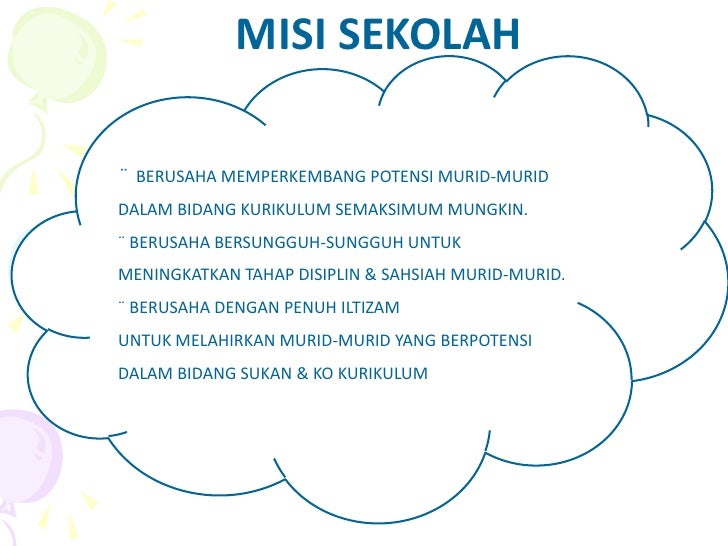 MISI SEKOLAH

¨ BERUSAHA MEMPERKEMBANG POTENSI MURID-MURID DALAM BIDANG KURIKULUM SEMAKSIMUM MUNGKIN.

¨ BERUSAHA BERSUNGGUH-SUNGGUH UNTUK MENINGKATKAN TAHAP DISIPLIN & SAHSIAH MURID-MURID.

¨ BERUSAHA DENGAN PENUH ILTIZAM UNTUK MELAHIRKAN MURID-MURID YANG BERPOTENSI DALAM BIDANG SUKAN & KO KURIKULUM